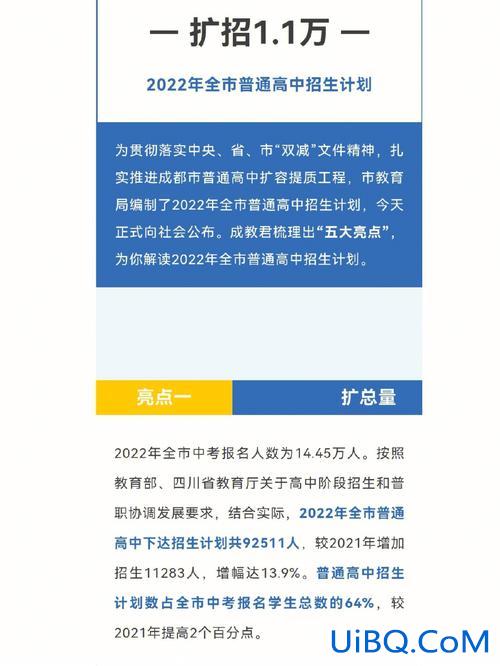 — 扩招1.1万 —

2022年全市普通高中招生计划

为贯彻落实中央、省、市“双减”文件精神，扎实推进成都市普通高中扩容提质工程，市教育局编制了2022年全市普通高中招生计划，今天正式向社会公布。成教君梳理出“五大亮点”，为你解读2022年全市普通高中招生计划。

亮点一

扩总量

2022年全市中考报名人数为14.45万人。按照教育部、四川省教育厅关于高中阶段招生和普职协调发展要求，结合实际，2022年全市普通高中下达招生计划共92511人，较2021年增加招生11283人，增幅达13.9%。普通高中招生计划数占全市中考报名学生总数的64%，较2021年提高2个百分点。

UiBQ.CoM